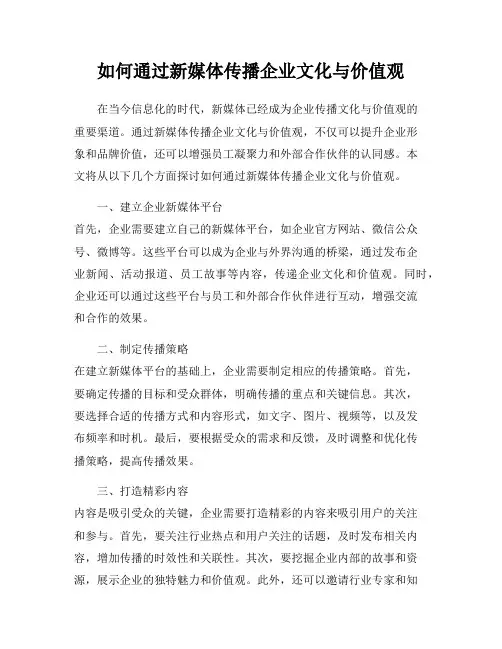 如何通过新媒体传播企业文化与价值观

在当今信息化的时代，新媒体已经成为企业传播文化与价值观的重要渠道。通过新媒体传播企业文化与价值观，不仅可以提升企业形象和品牌价值，还可以增强员工凝聚力和外部合作伙伴的认同感。本文将从以下几个方面探讨如何通过新媒体传播企业文化与价值观。

一、建立企业新媒体平台
首先，企业需要建立自己的新媒体平台，如企业官方网站、微信公众号、微博等。这些平台可以成为企业与外界沟通的桥梁，通过发布企业新闻、活动报道、员工故事等内容，传递企业文化和价值观。同时，企业还可以通过这些平台与员工和外部合作伙伴进行互动，增强交流和合作的效果。

二、制定传播策略
在建立新媒体平台的基础上，企业需要制定相应的传播策略。首先，要确定传播的目标和受众群体，明确传播的重点和关键信息。其次，要选择合适的传播方式和内容形式，如文字、图片、视频等，以及发布频率和时机。最后，要根据受众的需求和反馈，及时调整和优化传播策略，提高传播效果。

三、打造精彩内容
内容是吸引受众的关键，企业需要打造精彩的内容来吸引用户的关注和参与。首先，要关注行业热点和用户关注的话题，及时发布相关内容，增加传播的时效性和关联性。其次，要挖掘企业内部的故事和资源，展示企业的独特魅力和价值观。此外，还可以邀请行业专家和知